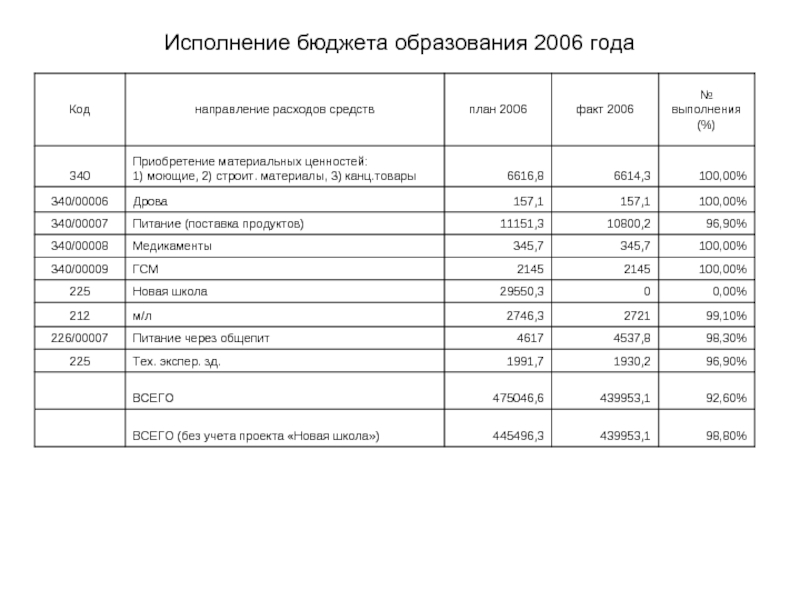 Исполнение бюджета образования 2006 года

| Код | направление расходов средств | план 2006 | факт 2006 | № выполнения (%) |
|---|---|---|---|---|
| 340 | Приобретение материальных ценностей: 1) моющие, 2) строит. материалы, 3) канц.товары | 6616,8 | 6614,3 | 100,00% |
| 340/00006 | Дрова | 157,1 | 157,1 | 100,00% |
| 340/00007 | Питание (поставка продуктов) | 11151,3 | 10800,2 | 96,90% |
| 340/00008 | Медикаменты | 345,7 | 345,7 | 100,00% |
| 340/00009 | ГСМ | 2145 | 2145 | 100,00% |
| 225 | Новая школа | 29550,3 | 0 | 0,00% |
| 212 | м/л | 2746,3 | 2721 | 99,10% |
| 226/00007 | Питание через общепит | 4617 | 4537,8 | 98,30% |
| 225 | Тех. экспер. зд. | 1991,7 | 1930,2 | 96,90% |
|  | ВСЕГО | 475046,6 | 439953,1 | 92,60% |
|  | ВСЕГО (без учета проекта «Новая школа») | 445496,3 | 439953,1 | 98,80% |